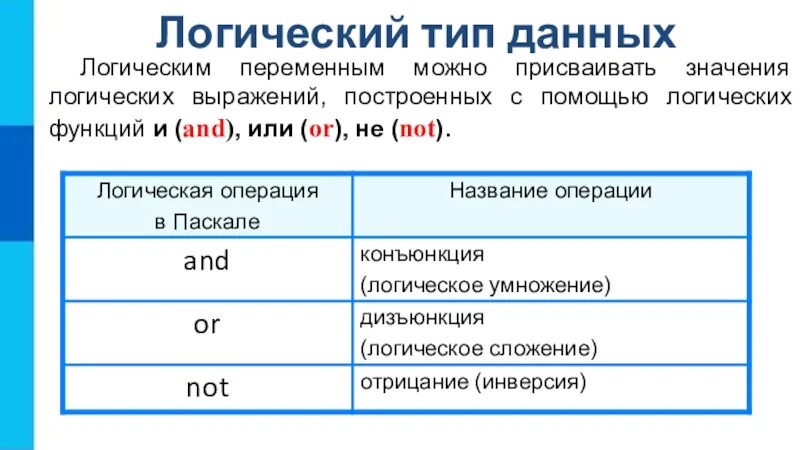 Логический тип данных

Логическим переменным можно присваивать значения логических выражений, построенных с помощью логических функций и (and), или (or), не (not).

| Логическая операция в Паскале | Название операции |
|---|---|
| and | конъюнкция (логическое умножение) |
| or | дизъюнкция (логическое сложение) |
| not | отрицание (инверсия) |